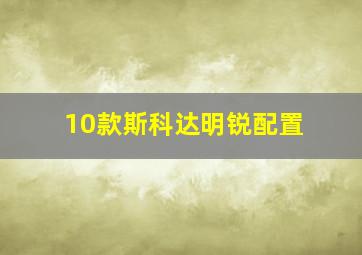 10款斯科达明锐配置